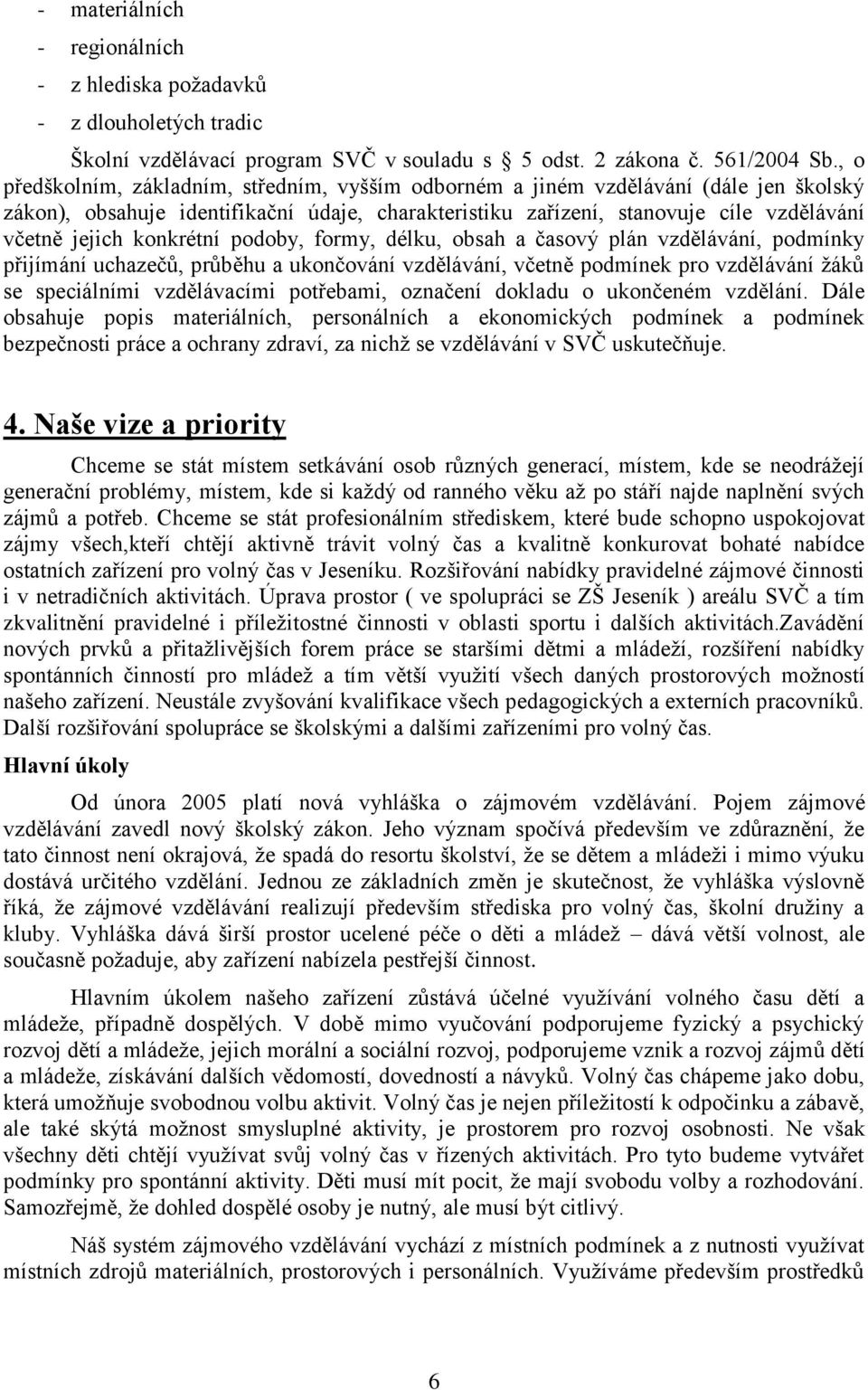 - materiálních
- regionálních
- z hlediska požadavků
- z dlouholetých tradic

Školní vzdělávací program SVČ v souladu s 5 odst. 2 zákona č. 561/2004 Sb., o předškolním, základním, středním, vyšším odborném a jiném vzdělávání (dále jen školský zákon), obsahuje identifikační údaje, charakteristiku zařízení, stanovuje cíle vzdělávání včetně jejich konkrétní podoby, formy, délku, obsah a časový plán vzdělávání, podmínky přijímání uchazečů, průběhu a ukončování vzdělávání, včetně podmínek pro vzdělávání žáků se speciálními vzdělávacími potřebami, označení dokladu o ukončeném vzdělání. Dále obsahuje popis materiálních, personálních a ekonomických podmínek a podmínek bezpečnosti práce a ochrany zdraví, za nichž se vzdělávání v SVČ uskutečňuje.

4. Naše vize a priority

Chceme se stát místem setkávání osob různých generací, místem, kde se neodrážejí generační problémy, místem, kde si každý od ranného věku až po stáří najde naplnění svých zájmů a potřeb. Chceme se stát profesionálním střediskem, které bude schopno uspokojovat zájmy všech,kteří chtějí aktivně trávit volný čas a kvalitně konkurovat bohaté nabídce ostatních zařízení pro volný čas v Jeseníku. Rozšiřování nabídky pravidelné zájmové činnosti i v netradičních aktivitách. Úprava prostor ( ve spolupráci se ZŠ Jeseník ) areálu SVČ a tím zkvalitnění pravidelné i příležitostné činnosti v oblasti sportu i dalších aktivitách.Zavádění nových prvků a přitažlivějších forem práce se staršími dětmi a mládeží, rozšíření nabídky spontánních činností pro mládež a tím větší využití všech daných prostorových možností našeho zařízení. Neustále zvyšování kvalifikace všech pedagogických a externích pracovníků. Další rozšiřování spolupráce se školskými a dalšími zařízeními pro volný čas.

Hlavní úkoly

Od února 2005 platí nová vyhláška o zájmovém vzdělávání. Pojem zájmové vzdělávání zavedl nový školský zákon. Jeho význam spočívá především ve zdůraznění, že tato činnost není okrajová, že spadá do resortu školství, že se dětem a mládeži i mimo výuku dostává určitého vzdělání. Jednou ze základních změn je skutečnost, že vyhláška výslovně říká, že zájmové vzdělávání realizují především střediska pro volný čas, školní družiny a kluby. Vyhláška dává širší prostor ucelené péče o děti a mládež – dává větší volnost, ale současně požaduje, aby zařízení nabízela pestřejší činnost.

Hlavním úkolem našeho zařízení zůstává účelné využívání volného času dětí a mládeže, případně dospělých. V době mimo vyučování podporujeme fyzický a psychický rozvoj dětí a mládeže, jejich morální a sociální rozvoj, podporujeme vznik a rozvoj zájmů dětí a mládeže, získávání dalších vědomostí, dovedností a návyků. Volný čas chápeme jako dobu, která umožňuje svobodnou volbu aktivit. Volný čas je nejen příležitostí k odpočinku a zábavě, ale také skýtá možnost smysluplné aktivity, je prostorem pro rozvoj osobnosti. Ne však všechny děti chtějí využívat svůj volný čas v řízených aktivitách. Pro tyto budeme vytvářet podmínky pro spontánní aktivity. Děti musí mít pocit, že mají svobodu volby a rozhodování. Samozřejmě, že dohled dospělé osoby je nutný, ale musí být citlivý.

Náš systém zájmového vzdělávání vychází z místních podmínek a z nutnosti využívat místních zdrojů materiálních, prostorových i personálních. Využíváme především prostředků

6